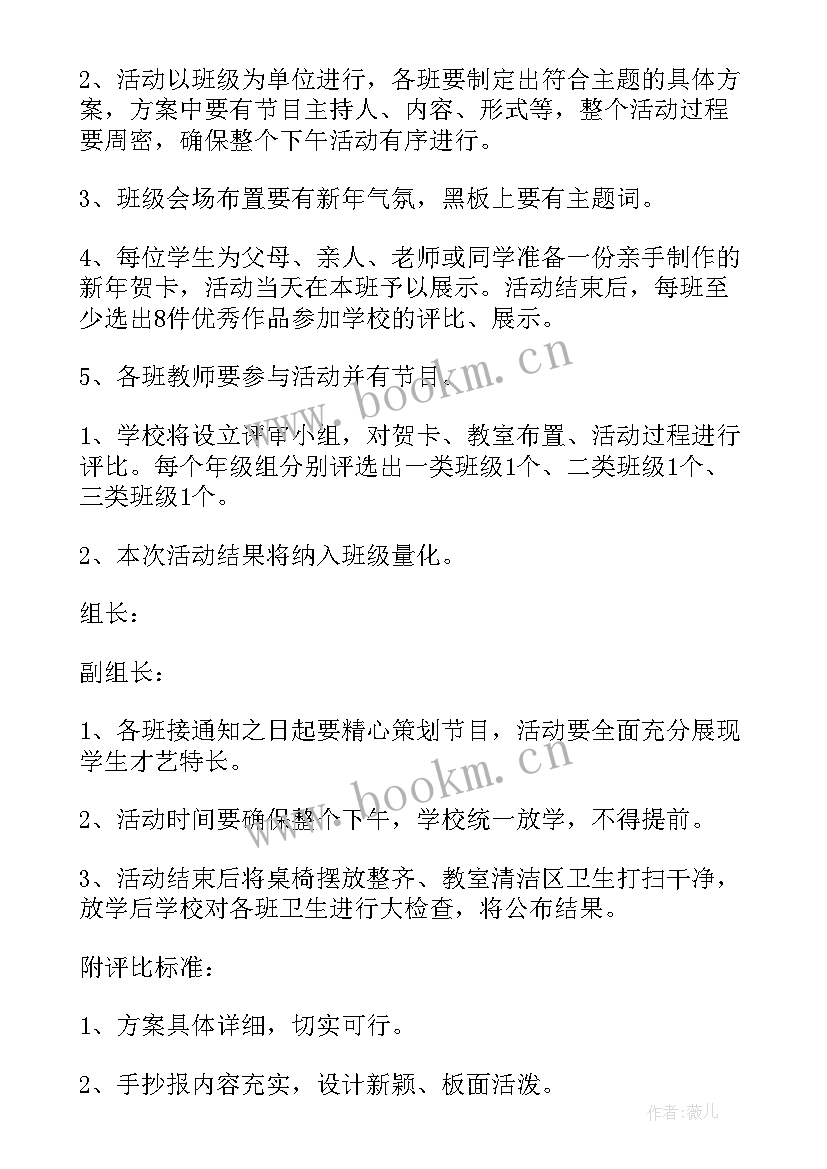 2、活动以班级为单位进行，各班要制定出符合主题的具体方案，方案中要有节目主持人、内容、形式等，整个活动过程要周密，确保整个下午活动有序进行。

3、班级会场布置要有新年气氛，黑板上要有主题词。

4、每位学生为父母、亲人、老师或同学准备一份亲手制作的新年贺卡，活动当天在本班予以展示。活动结束后，每班至少选出8件优秀作品参加学校的评比、展示。

5、各班教师要参与活动并有节目。

1、学校将设立评审小组，对贺卡、教室布置、活动过程进行评比。每个年级组分别评选出一类班级1个、二类班级1个、三类班级1个。

2、本次活动结果将纳入班级量化。

组长：

副组长：

1、各班接通知之日起要精心策划节目，活动要全面充分展现学生才艺特长。

2、活动时间要确保整个下午，学校统一放学，不得提前。

3、活动结束后将桌椅摆放整齐、教室清洁区卫生打扫干净，放学后学校对各班卫生进行大检查，将公布结果。

附评比标准：

1、方案具体详细，切实可行。

2、手抄报内容充实，设计新颖、板面活泼。

www.bookm.cn

www.bookm.cn

作者：薇儿